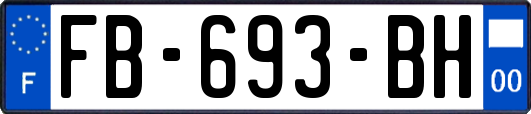 F

FB-693-BH

00